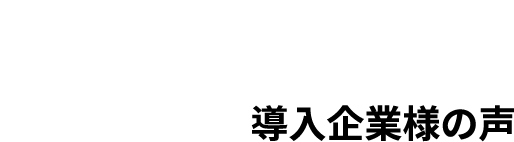 導入企業様の声